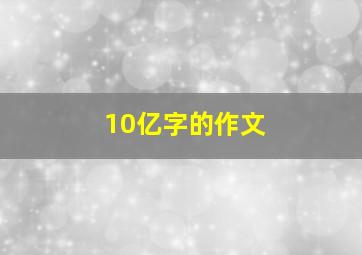 10亿字的作文